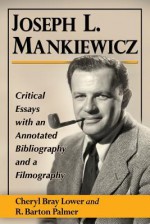 JOSEPH L. MANKIEWICZ

Critical Essays with an Annotated Bibliography and a Filmography

Cheryl Bray Lower and R. Barton Palmer